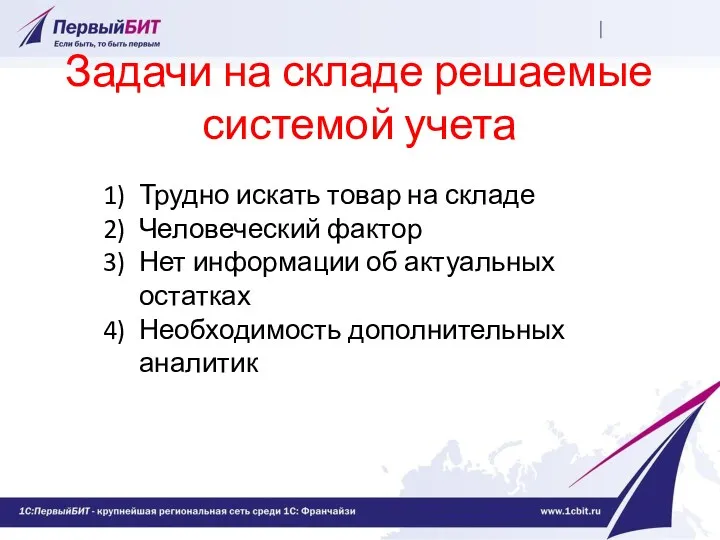 ПервыйБИТ
Если быть, то быть первым

Задачи на складе решаемые системой учета

1) Трудно искать товар на складе
2) Человеческий фактор
3) Нет информации об актуальных остатках
4) Необходимость дополнительных аналитик

1С:ПервыйБИТ - крупнейшая региональная сеть среди 1С: Франчайзи
www.1cbit.ru